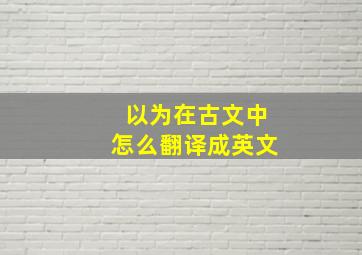 以为在古文中
怎么翻译成英文